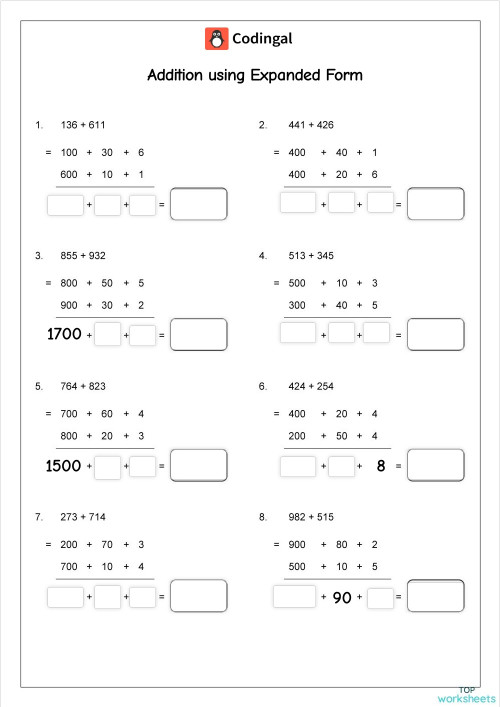 Codingal

Addition using Expanded Form

1. 136 + 611

= 100 + 30 + 6

600 + 10 + 1

+ + =

2. 441 + 426

= 400 + 40 + 1

400 + 20 + 6

+ + =

3. 855 + 932

= 800 + 50 + 5

900 + 30 + 2

1700 + + =

4. 513 + 345

= 500 + 10 + 3

300 + 40 + 5

+ + =

5. 764 + 823

= 700 + 60 + 4

800 + 20 + 3

1500 + + =

6. 424 + 254

= 400 + 20 + 4

200 + 50 + 4

+ + 8 =

7. 273 + 714

= 200 + 70 + 3

700 + 10 + 4

+ + =

8. 982 + 515

= 900 + 80 + 2

500 + 10 + 5

+ 90 + =

TOP worksheets